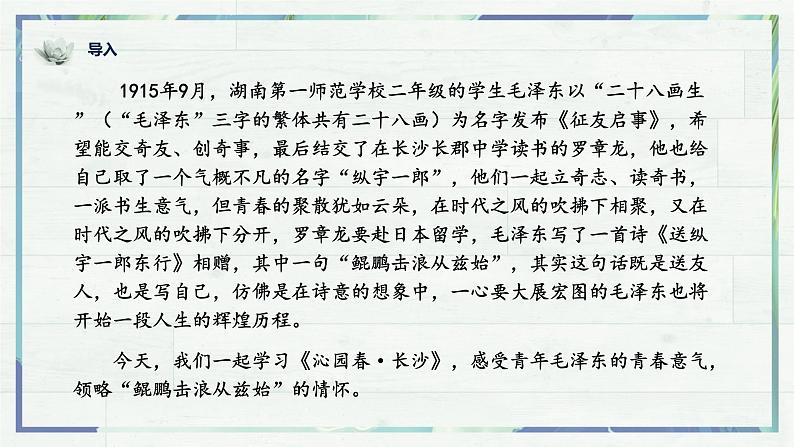 导入

1915年9月，湖南第一师范学校二年级的学生毛泽东以“二十八画生”（“毛泽东”三字的繁体共有二十八画）为名字发布《征友启事》，希望能交奇友、创奇事，最后结交了在长沙长郡中学读书的罗章龙，他也给自己取了一个气概不凡的名字“纵宇一郎”，他们一起立奇志、读奇书，一派书生意气，但青春的聚散犹如云朵，在时代之风的吹拂下相聚，又在时代之风的吹拂下分开，罗章龙要赴日本留学，毛泽东写了一首诗《送纵宇一郎东行》相赠，其中一句“鲲鹏击浪从兹始”，其实这句话既是送友人，也是写自己，仿佛是在诗意的想象中，一心要大展宏图的毛泽东也将开始一段人生的辉煌历程。

今天，我们一起学习《沁园春·长沙》，感受青年毛泽东的青春意气，领略“鲲鹏击浪从兹始”的情怀。